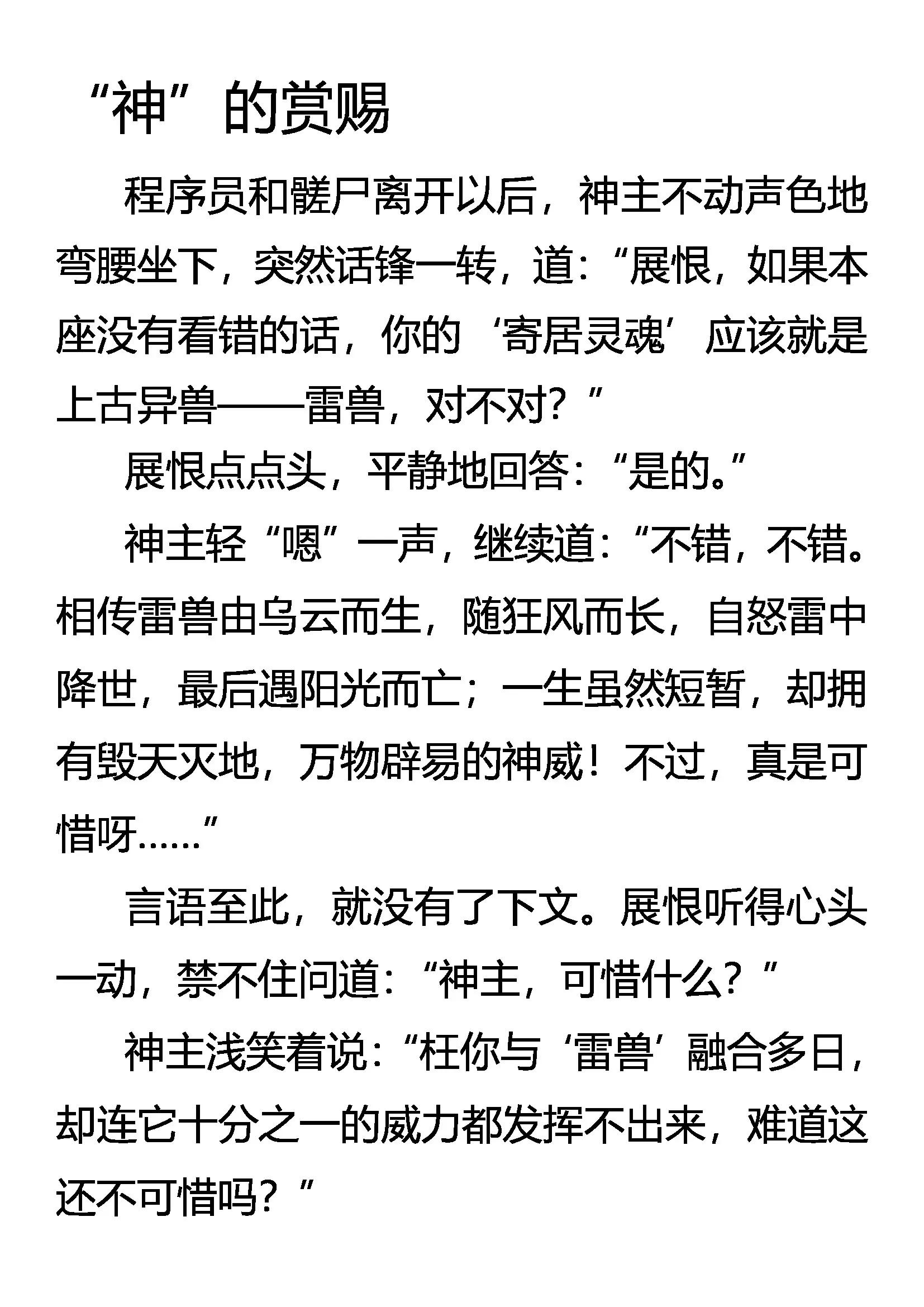 “神”的赏赐

程序员和髅尸离开以后，神主不动声色地弯腰坐下，突然话锋一转，道：“展恨，如果本座没有看错的话，你的‘寄居灵魂’应该就是上古异兽——雷兽，对不对？”

展恨点点头，平静地回答：“是的。”

神主轻“嗯”一声，继续道：“不错，不错。相传雷兽由乌云而生，随狂风而长，自怒雷中降世，最后遇阳光而亡；一生虽然短暂，却拥有毁天灭地，万物辟易的神威！不过，真是可惜呀……”

言语至此，就没有了下文。展恨听得心头一动，禁不住问道：“神主，可惜什么？”

神主浅笑着说：“枉你与‘雷兽’融合多日，却连它十分之一的威力都发挥不出来，难道这还不可惜吗？”